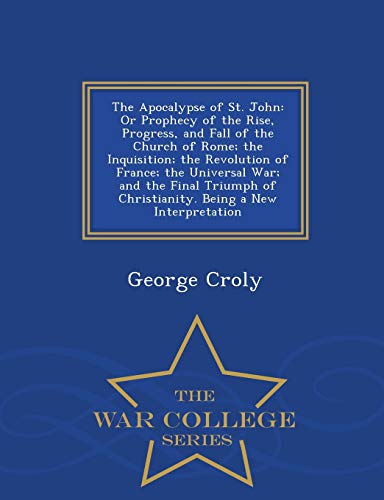 The Apocalypse of St. John: Or Prophecy of the Rise, Progress, and Fall of the Church of Rome; the Inquisition; the Revolution of France; the Universal War; and the Final Triumph of Christianity. Being a New Interpretation

George Croly

THE
WAR COLLEGE
SERIES